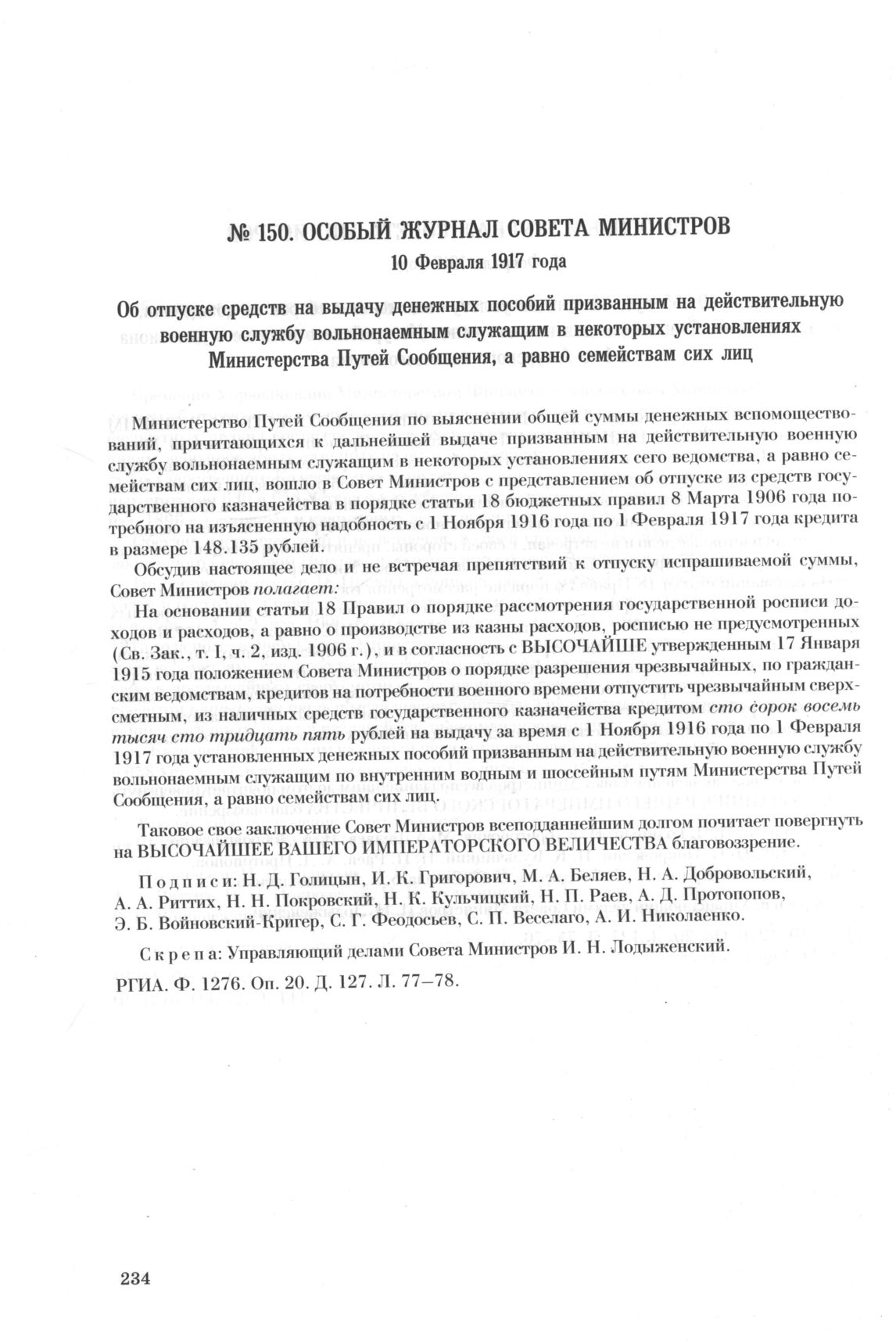 № 150. ОСОБЫЙ ЖУРНАЛ СОВЕТА МИНИСТРОВ
10 Февраля 1917 года

Об отпуске средств на выдачу денежных пособий призванным на действительную военную службу вольнонаемным служащим в некоторых установлениях Министерства Путей Сообщения, а равно семействам сих лиц

Министерство Путей Сообщения по выяснении общей суммы денежных вспомоществований, причитающихся к дальнейшей выдаче призванным на действительную военную службу вольнонаемным служащим в некоторых установлениях сего ведомства, а равно семействам сих лиц, вошло в Совет Министров с представлением об отпуске из средств государственного казначейства в порядке статьи 18 бюджетных правил 8 Марта 1906 года потребного на изъясненную надобность с 1 Ноября 1916 года по 1 Февраля 1917 года кредита в размере 148.135 рублей.

Обсудив настоящее дело и не встречая препятствий к отпуску испрашиваемой суммы, Совет Министров полагает:

На основании статьи 18 Правил о порядке рассмотрения государственной росписи доходов и расходов, а равно о производстве из казны расходов, росписью не предусмотренных (Св. Зак., т. I, ч. 2, изд. 1906 г.), и в согласность с ВЫСОЧАЙШЕ утвержденным 17 Января 1915 года положением Совета Министров о порядке разрешения чрезвычайных, по гражданским ведомствам, кредитов на потребности военного времени отпустить чрезвычайным сверхсметным, из наличных средств государственного казначейства кредитом сто сорок восемь тысяч сто тридцать пять рублей на выдачу за время с 1 Ноября 1916 года по 1 Февраля 1917 года установленных денежных пособий призванным на действительную военную службу вольнонаемным служащим по внутренним водным и шоссейным путям Министерства Путей Сообщения, а равно семействам сих лиц.

Таковое свое заключение Совет Министров всеподданнейшим долгом почитает повергнуть на ВЫСОЧАЙШЕЕ ВАШЕГО ИМПЕРАТОРСКОГО ВЕЛИЧЕСТВА благовоззрение.

Подписи: Н. Д. Голицын, И. К. Григорович, М. А. Беляев, Н. А. Добровольский, А. А. Риттих, Н. Н. Покровский, Н. К. Кульчицкий, Н. П. Раев, А. Д. Протопопов, Э. Б. Войновский-Кригер, С. Г. Феодосьев, С. П. Веселаго, А. И. Николаенко.

Скрепа: Управляющий делами Совета Министров И. Н. Лодыженский.

РГИА. Ф. 1276. Оп. 20. Д. 127. Л. 77–78.

234